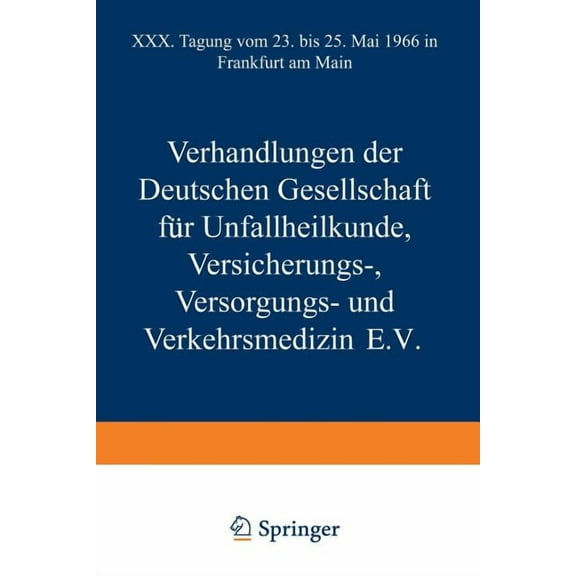 XXX. Tagung vom 23. bis 25. Mai 1966 in Frankfurt am Main

Verhandlungen der Deutschen Gesellschaft für Unfallheilkunde, Versicherungs-, Versorgungs- und Verkehrsmedizin E.V.

Springer